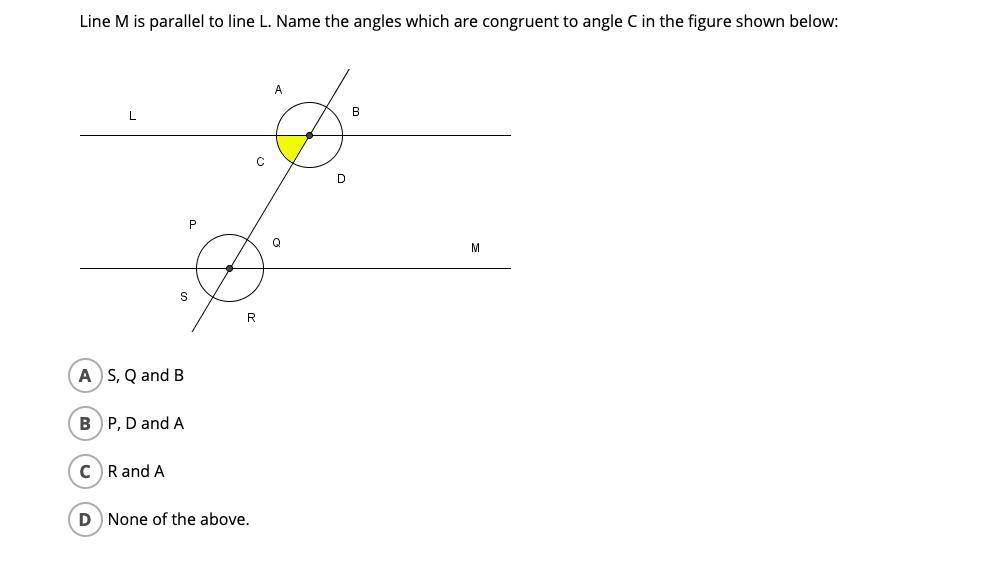 Line M is parallel to line L. Name the angles which are congruent to angle C in the figure shown below:

A
L
B
C
D
P
Q
M
S
R

A S, Q and B

B P, D and A

C R and A

D None of the above.